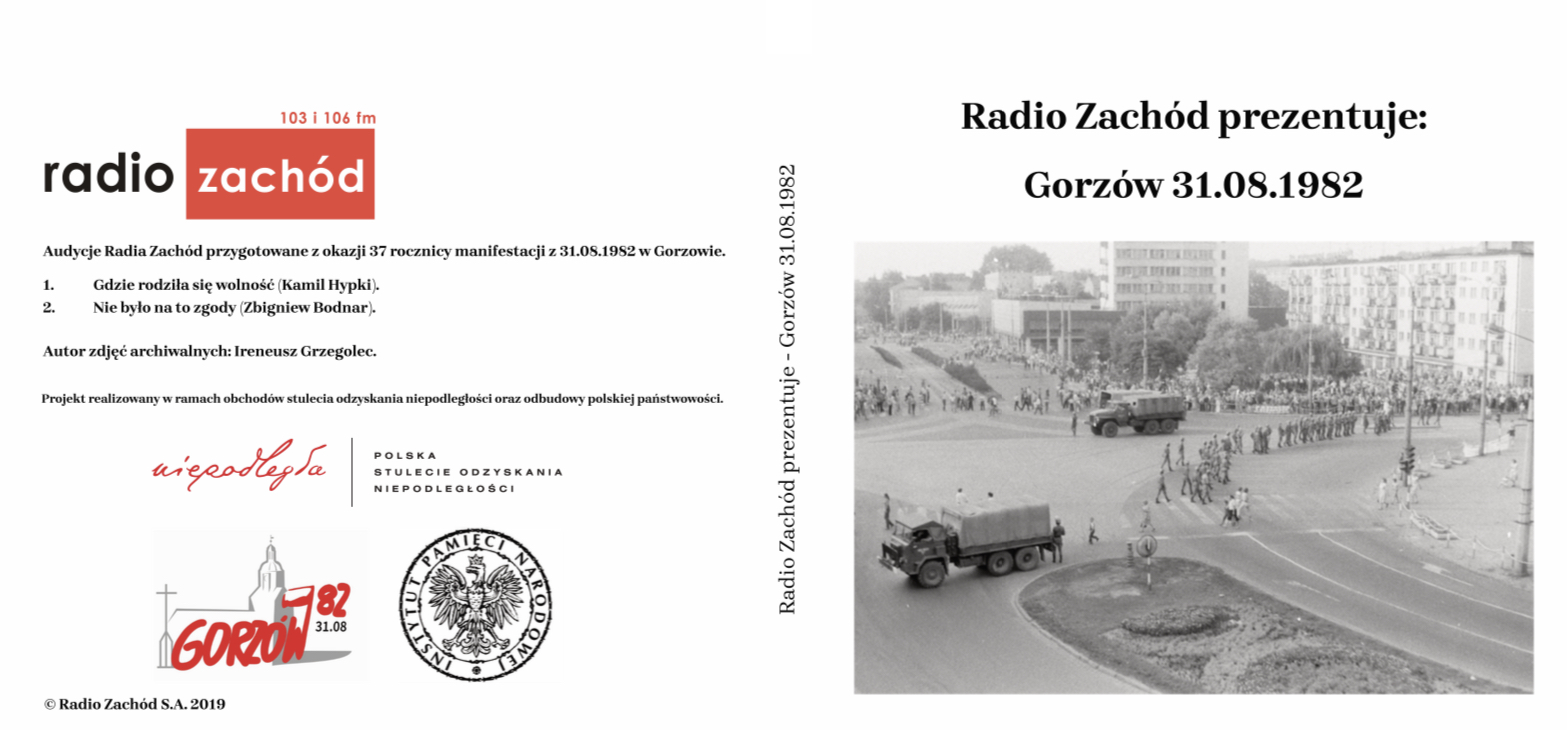 103 i 106 fm
radio zachód

Audycje Radia Zachód przygotowane z okazji 37 rocznicy manifestacji z 31.08.1982 w Gorzowie.

1. Gdzie rodziła się wolność (Kamil Hypki).
2. Nie było na to zgody (Zbigniew Bodnar).

Autor zdjęć archiwalnych: Ireneusz Grzegolec.

Projekt realizowany w ramach obchodów stulecia odzyskania niepodległości oraz odbudowy polskiej państwowości.

niepodległa
POLSKA
STULECIE ODZYSKANIA
NIEPODLEGŁOŚCI

GORZÓW 82
31.08

INSTYTUT PAMIĘCI NARODOWEJ

© Radio Zachód S.A. 2019

Radio Zachód prezentuje - Gorzów 31.08.1982

Radio Zachód prezentuje:

Gorzów 31.08.1982